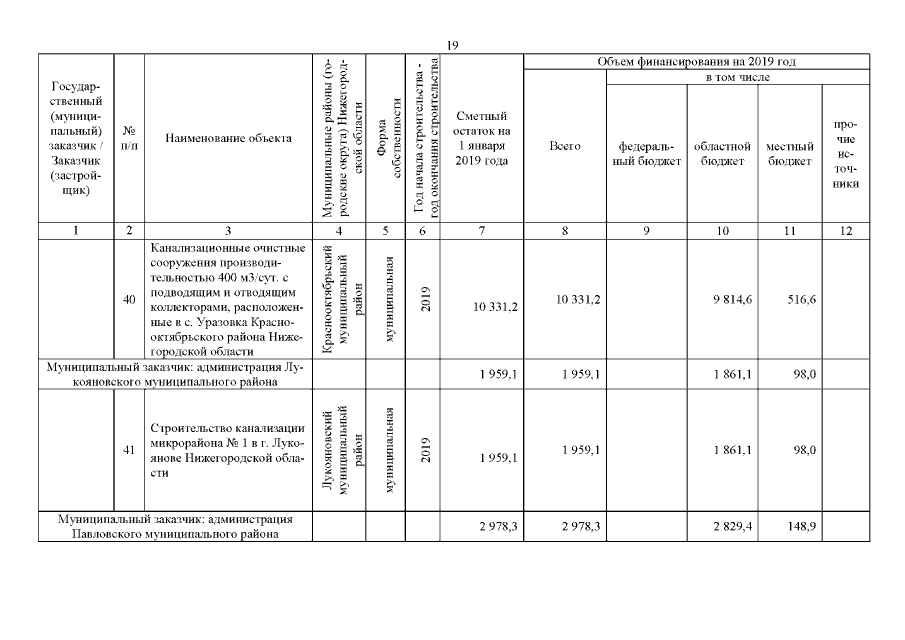 19

| Государственный (муниципальный) заказчик / Заказчик (застройщик) | № п/п | Наименование объекта | Муниципальные районы (городские округа) Нижегородской области | Форма собственности | Год начала строительства - год окончания строительства | Сметный остаток на 1 января 2019 года | Объем финансирования на 2019 год: Всего | в том числе: федеральный бюджет | областной бюджет | местный бюджет | прочие источники |
|---|---|---|---|---|---|---|---|---|---|---|---|
| 1 | 2 | 3 | 4 | 5 | 6 | 7 | 8 | 9 | 10 | 11 | 12 |
| | 40 | Канализационные очистные сооружения производительностью 400 м3/сут. с подводящим и отводящим коллекторами, расположенные в с. Уразовка Краснооктябрьского района Нижегородской области | Краснооктябрьский муниципальный район | муниципальная | 2019 | 10 331,2 | 10 331,2 | | 9 814,6 | 516,6 | |
| Муниципальный заказчик: администрация Лукояновского муниципального района | | | | | | 1 959,1 | 1 959,1 | | 1 861,1 | 98,0 | |
| | 41 | Строительство канализации микрорайона № 1 в г. Лукоянове Нижегородской области | Лукояновский муниципальный район | муниципальная | 2019 | 1 959,1 | 1 959,1 | | 1 861,1 | 98,0 | |
| Муниципальный заказчик: администрация Павловского муниципального района | | | | | | 2 978,3 | 2 978,3 | | 2 829,4 | 148,9 | |